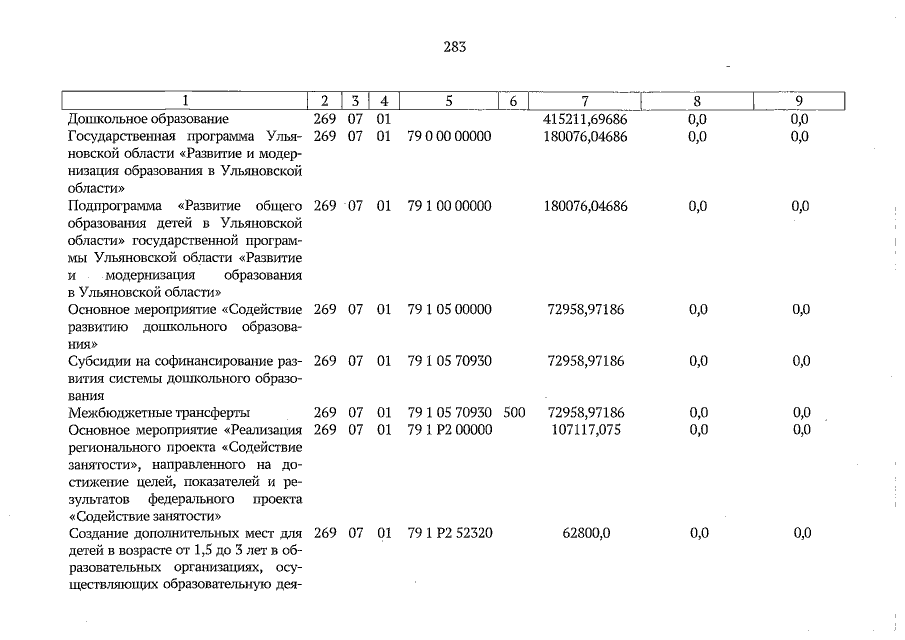 283

| 1 | 2 | 3 | 4 | 5 | 6 | 7 | 8 | 9 |
|---|---|---|---|---|---|---|---|---|
| Дошкольное образование | 269 | 07 | 01 |  |  | 415211,69686 | 0,0 | 0,0 |
| Государственная программа Ульяновской области «Развитие и модернизация образования в Ульяновской области» | 269 | 07 | 01 | 79 0 00 00000 |  | 180076,04686 | 0,0 | 0,0 |
| Подпрограмма «Развитие общего образования детей в Ульяновской области» государственной программы Ульяновской области «Развитие и модернизация образования в Ульяновской области» | 269 | 07 | 01 | 79 1 00 00000 |  | 180076,04686 | 0,0 | 0,0 |
| Основное мероприятие «Содействие развитию дошкольного образования» | 269 | 07 | 01 | 79 1 05 00000 |  | 72958,97186 | 0,0 | 0,0 |
| Субсидии на софинансирование развития системы дошкольного образования | 269 | 07 | 01 | 79 1 05 70930 |  | 72958,97186 | 0,0 | 0,0 |
| Межбюджетные трансферты | 269 | 07 | 01 | 79 1 05 70930 | 500 | 72958,97186 | 0,0 | 0,0 |
| Основное мероприятие «Реализация регионального проекта «Содействие занятости», направленного на достижение целей, показателей и результатов федерального проекта «Содействие занятости» | 269 | 07 | 01 | 79 1 P2 00000 |  | 107117,075 | 0,0 | 0,0 |
| Создание дополнительных мест для детей в возрасте от 1,5 до 3 лет в образовательных организациях, осуществляющих образовательную дея- | 269 | 07 | 01 | 79 1 P2 52320 |  | 62800,0 | 0,0 | 0,0 |